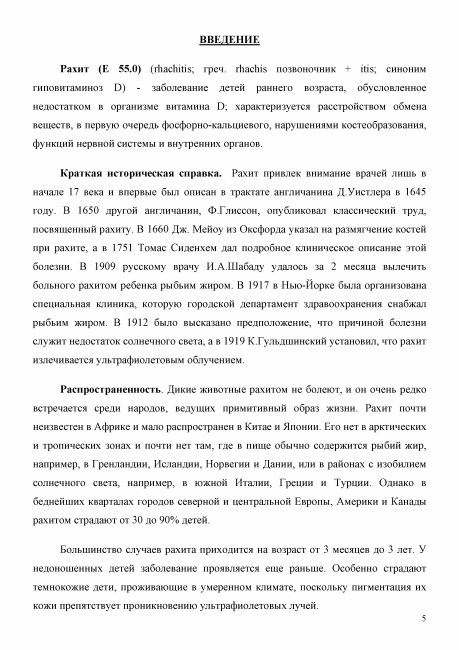 ВВЕДЕНИЕ

Рахит (Е 55.0) (rhachitis; греч. rhachis позвоночник + itis; синоним гиповитаминоз D) - заболевание детей раннего возраста, обусловленное недостатком в организме витамина D; характеризуется расстройством обмена веществ, в первую очередь фосфорно-кальциевого, нарушениями костеобразования, функций нервной системы и внутренних органов.

Краткая историческая справка. Рахит привлек внимание врачей лишь в начале 17 века и впервые был описан в трактате англичанина Д.Уистлера в 1645 году. В 1650 другой англичанин, Ф.Глиссон, опубликовал классический труд, посвященный рахиту. В 1660 Дж. Мейоу из Оксфорда указал на размягчение костей при рахите, а в 1751 Томас Сиденхем дал подробное клиническое описание этой болезни. В 1909 русскому врачу И.А.Шабаду удалось за 2 месяца вылечить больного рахитом ребенка рыбьим жиром. В 1917 в Нью-Йорке была организована специальная клиника, которую городской департамент здравоохранения снабжал рыбьим жиром. В 1912 было высказано предположение, что причиной болезни служит недостаток солнечного света, а в 1919 К.Гульдшинский установил, что рахит излечивается ультрафиолетовым облучением.

Распространенность. Дикие животные рахитом не болеют, и он очень редко встречается среди народов, ведущих примитивный образ жизни. Рахит почти неизвестен в Африке и мало распространен в Китае и Японии. Его нет в арктических и тропических зонах и почти нет там, где в пище обычно содержится рыбий жир, например, в Гренландии, Исландии, Норвегии и Дании, или в районах с изобилием солнечного света, например, в южной Италии, Греции и Турции. Однако в беднейших кварталах городов северной и центральной Европы, Америки и Канады рахитом страдают от 30 до 90% детей.

Большинство случаев рахита приходится на возраст от 3 месяцев до 3 лет. У недоношенных детей заболевание проявляется еще раньше. Особенно страдают темнокожие дети, проживающие в умеренном климате, поскольку пигментация их кожи препятствует проникновению ультрафиолетовых лучей.

5